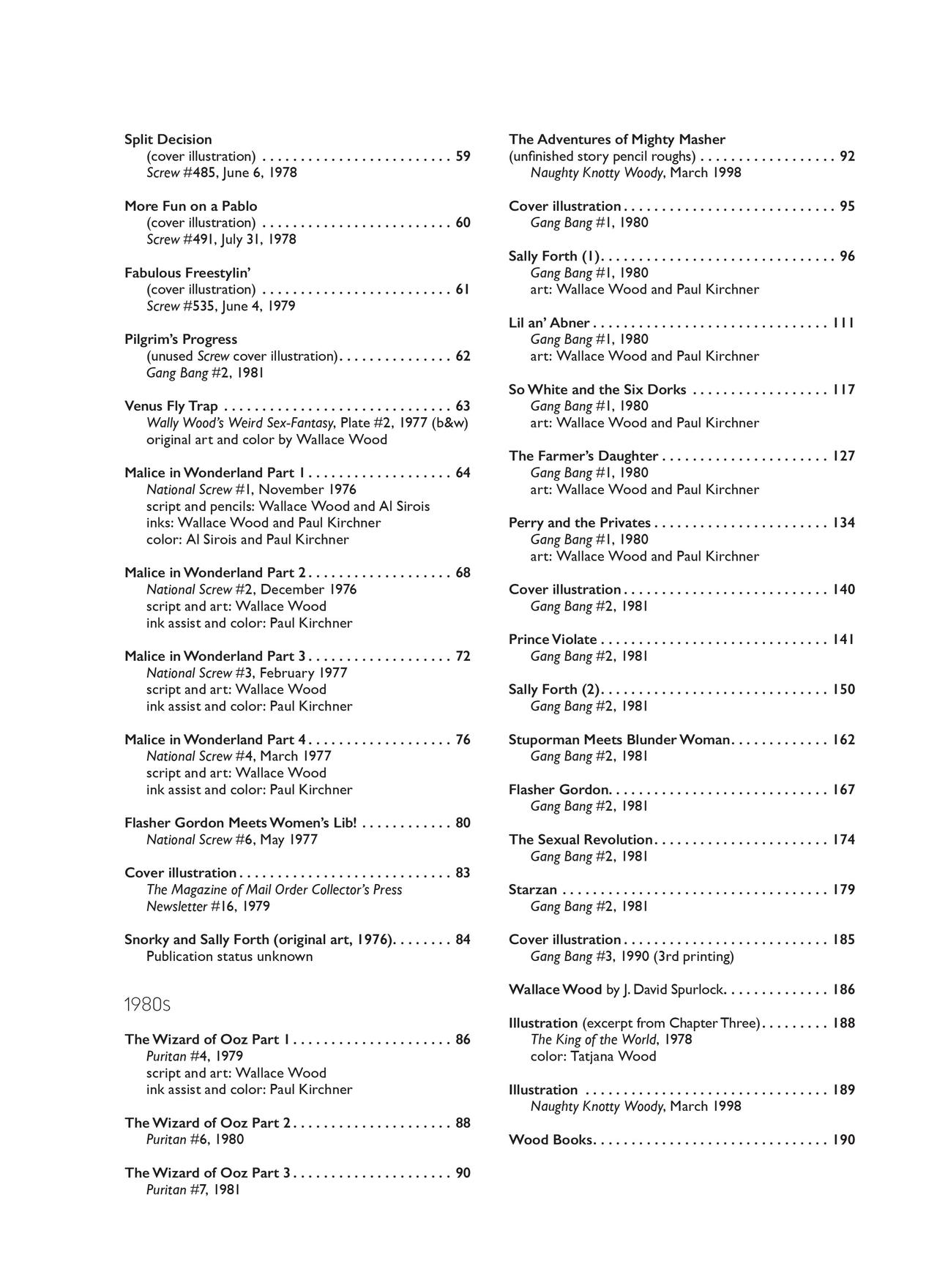 Split Decision
(cover illustration) . . . . . . . . . . . . . . . . . . . . . . . . . 59
Screw #485, June 6, 1978

More Fun on a Pablo
(cover illustration) . . . . . . . . . . . . . . . . . . . . . . . . . 60
Screw #491, July 31, 1978

Fabulous Freestylin'
(cover illustration) . . . . . . . . . . . . . . . . . . . . . . . . . 61
Screw #535, June 4, 1979

Pilgrim's Progress
(unused Screw cover illustration). . . . . . . . . . . . . . . 62
Gang Bang #2, 1981

Venus Fly Trap . . . . . . . . . . . . . . . . . . . . . . . . . . . . . . 63
Wally Wood's Weird Sex-Fantasy, Plate #2, 1977 (b&w)
original art and color by Wallace Wood

Malice in Wonderland Part 1 . . . . . . . . . . . . . . . . . . . 64
National Screw #1, November 1976
script and pencils: Wallace Wood and Al Sirois
inks: Wallace Wood and Paul Kirchner
color: Al Sirois and Paul Kirchner

Malice in Wonderland Part 2 . . . . . . . . . . . . . . . . . . . 68
National Screw #2, December 1976
script and art: Wallace Wood
ink assist and color: Paul Kirchner

Malice in Wonderland Part 3 . . . . . . . . . . . . . . . . . . . 72
National Screw #3, February 1977
script and art: Wallace Wood
ink assist and color: Paul Kirchner

Malice in Wonderland Part 4 . . . . . . . . . . . . . . . . . . . 76
National Screw #4, March 1977
script and art: Wallace Wood
ink assist and color: Paul Kirchner

Flasher Gordon Meets Women's Lib! . . . . . . . . . . . . 80
National Screw #6, May 1977

Cover illustration . . . . . . . . . . . . . . . . . . . . . . . . . . . . 83
The Magazine of Mail Order Collector's Press Newsletter #16, 1979

Snorky and Sally Forth (original art, 1976). . . . . . . . 84
Publication status unknown

1980s

The Wizard of Ooz Part 1 . . . . . . . . . . . . . . . . . . . . . 86
Puritan #4, 1979
script and art: Wallace Wood
ink assist and color: Paul Kirchner

The Wizard of Ooz Part 2 . . . . . . . . . . . . . . . . . . . . . 88
Puritan #6, 1980

The Wizard of Ooz Part 3 . . . . . . . . . . . . . . . . . . . . . 90
Puritan #7, 1981

The Adventures of Mighty Masher
(unfinished story pencil roughs) . . . . . . . . . . . . . . . . . . 92
Naughty Knotty Woody, March 1998

Cover illustration . . . . . . . . . . . . . . . . . . . . . . . . . . . . 95
Gang Bang #1, 1980

Sally Forth (1). . . . . . . . . . . . . . . . . . . . . . . . . . . . . . . 96
Gang Bang #1, 1980
art: Wallace Wood and Paul Kirchner

Lil an' Abner . . . . . . . . . . . . . . . . . . . . . . . . . . . . . . . 111
Gang Bang #1, 1980
art: Wallace Wood and Paul Kirchner

So White and the Six Dorks . . . . . . . . . . . . . . . . . . 117
Gang Bang #1, 1980
art: Wallace Wood and Paul Kirchner

The Farmer's Daughter . . . . . . . . . . . . . . . . . . . . . . 127
Gang Bang #1, 1980
art: Wallace Wood and Paul Kirchner

Perry and the Privates . . . . . . . . . . . . . . . . . . . . . . . 134
Gang Bang #1, 1980
art: Wallace Wood and Paul Kirchner

Cover illustration . . . . . . . . . . . . . . . . . . . . . . . . . . . 140
Gang Bang #2, 1981

Prince Violate . . . . . . . . . . . . . . . . . . . . . . . . . . . . . . 141
Gang Bang #2, 1981

Sally Forth (2). . . . . . . . . . . . . . . . . . . . . . . . . . . . . . 150
Gang Bang #2, 1981

Stuporman Meets Blunder Woman. . . . . . . . . . . . . 162
Gang Bang #2, 1981

Flasher Gordon. . . . . . . . . . . . . . . . . . . . . . . . . . . . . 167
Gang Bang #2, 1981

The Sexual Revolution. . . . . . . . . . . . . . . . . . . . . . . 174
Gang Bang #2, 1981

Starzan . . . . . . . . . . . . . . . . . . . . . . . . . . . . . . . . . . . 179
Gang Bang #2, 1981

Cover illustration . . . . . . . . . . . . . . . . . . . . . . . . . . . 185
Gang Bang #3, 1990 (3rd printing)

Wallace Wood by J. David Spurlock. . . . . . . . . . . . . . 186

Illustration (excerpt from Chapter Three). . . . . . . . . 188
The King of the World, 1978
color: Tatjana Wood

Illustration . . . . . . . . . . . . . . . . . . . . . . . . . . . . . . . . 189
Naughty Knotty Woody, March 1998

Wood Books. . . . . . . . . . . . . . . . . . . . . . . . . . . . . . . 190